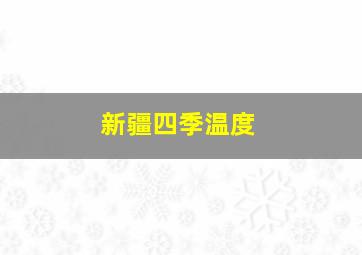 新疆四季温度